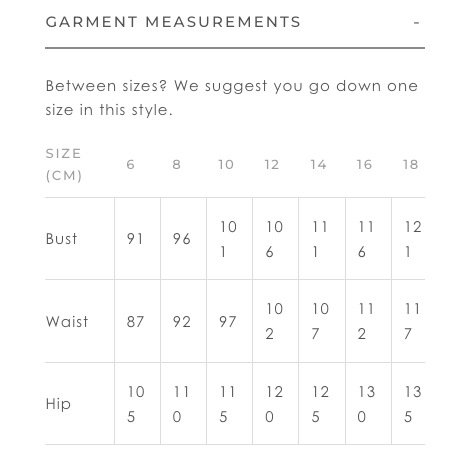 GARMENT MEASUREMENTS -

Between sizes? We suggest you go down one size in this style.

| SIZE (CM) | 6 | 8 | 10 | 12 | 14 | 16 | 18 |
|---|---|---|---|---|---|---|---|
| Bust | 91 | 96 | 101 | 106 | 111 | 116 | 121 |
| Waist | 87 | 92 | 97 | 102 | 107 | 112 | 117 |
| Hip | 105 | 110 | 115 | 120 | 125 | 130 | 135 |